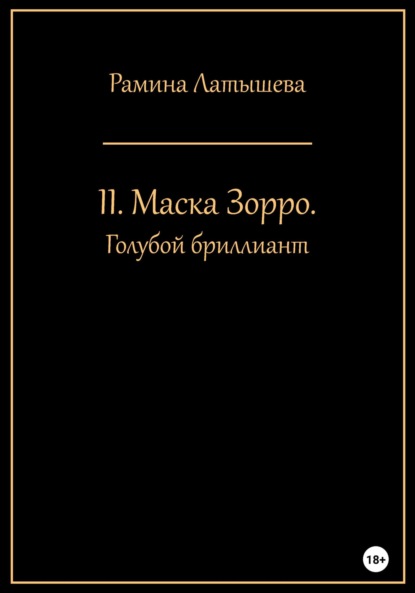 Рамина Латышева

II. Маска Зорро.
Голубой бриллиант

18+